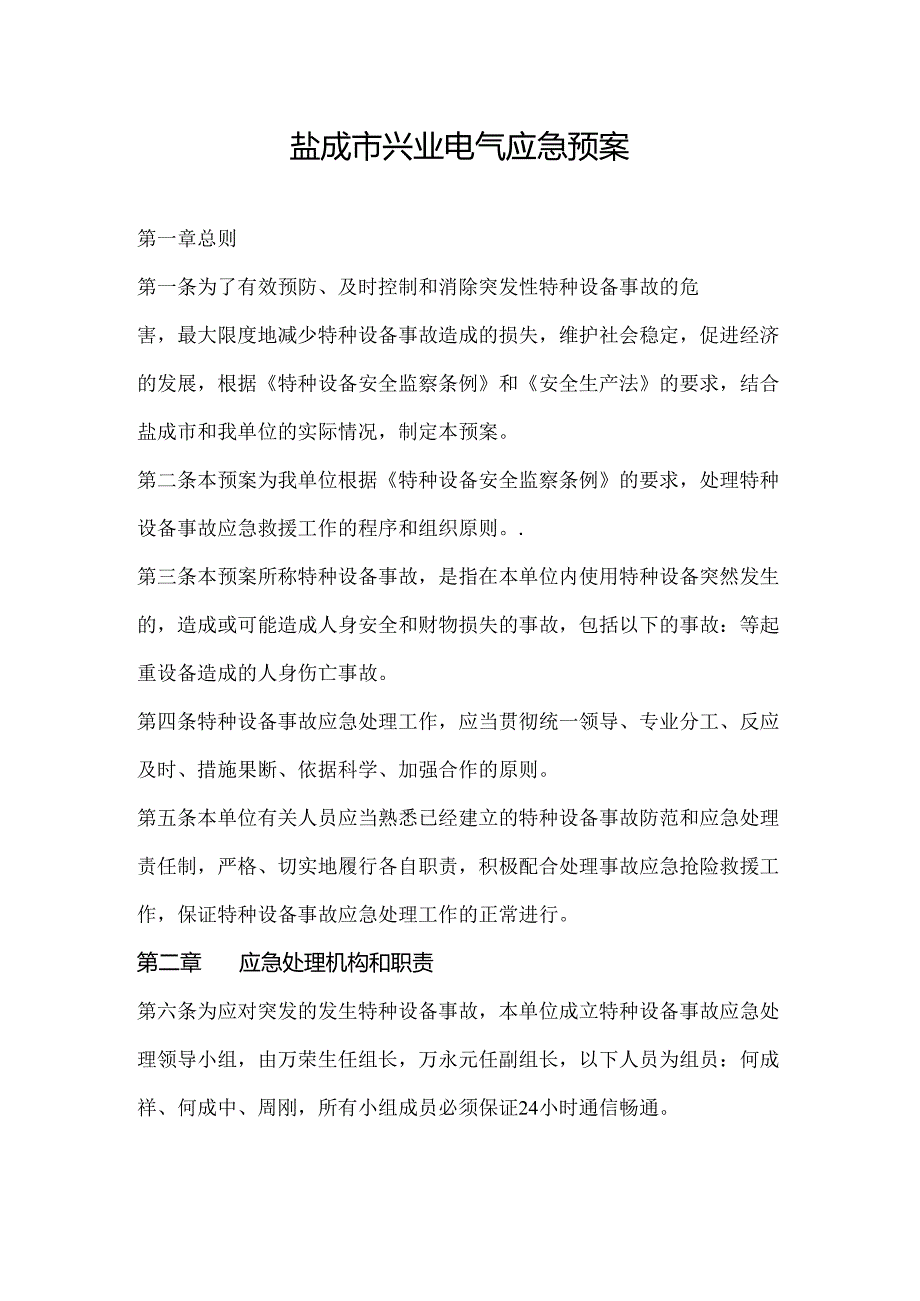 盐成市兴业电气应急预案

第一章总则

第一条为了有效预防、及时控制和消除突发性特种设备事故的危害，最大限度地减少特种设备事故造成的损失，维护社会稳定，促进经济的发展，根据《特种设备安全监察条例》和《安全生产法》的要求，结合盐成市和我单位的实际情况，制定本预案。

第二条本预案为我单位根据《特种设备安全监察条例》的要求，处理特种设备事故应急救援工作的程序和组织原则。.

第三条本预案所称特种设备事故，是指在本单位内使用特种设备突然发生的，造成或可能造成人身安全和财物损失的事故，包括以下的事故：等起重设备造成的人身伤亡事故。

第四条特种设备事故应急处理工作，应当贯彻统一领导、专业分工、反应及时、措施果断、依据科学、加强合作的原则。

第五条本单位有关人员应当熟悉已经建立的特种设备事故防范和应急处理责任制，严格、切实地履行各自职责，积极配合处理事故应急抢险救援工作，保证特种设备事故应急处理工作的正常进行。

第二章　应急处理机构和职责

第六条为应对突发的发生特种设备事故，本单位成立特种设备事故应急处理领导小组，由万荣生任组长，万永元任副组长，以下人员为组员：何成祥、何成中、周刚，所有小组成员必须保证24小时通信畅通。